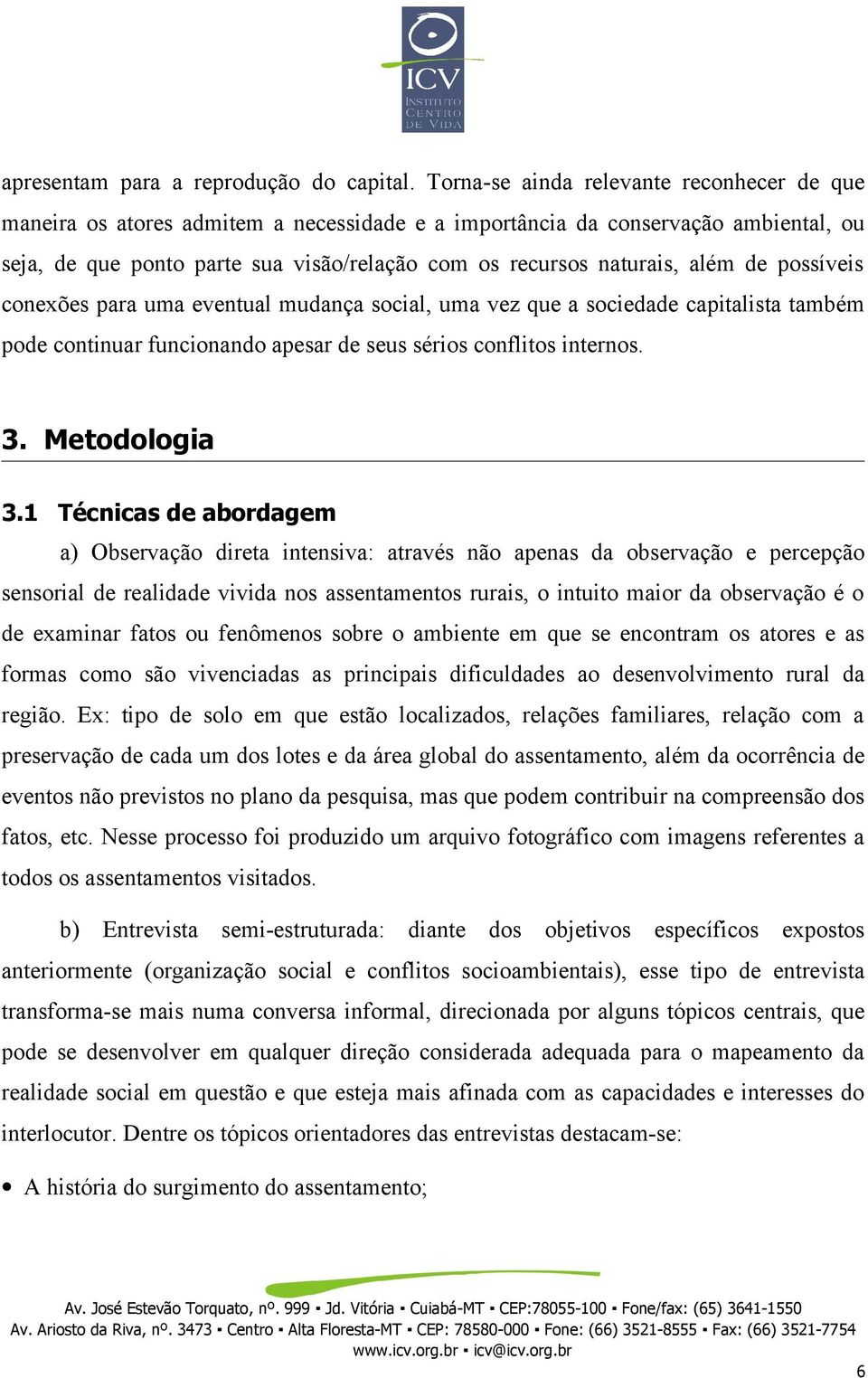 ICV
INSTITUTO
CENTRO
DE VIDA

apresentam para a reprodução do capital. Torna-se ainda relevante reconhecer de que maneira os atores admitem a necessidade e a importância da conservação ambiental, ou seja, de que ponto parte sua visão/relação com os recursos naturais, além de possíveis conexões para uma eventual mudança social, uma vez que a sociedade capitalista também pode continuar funcionando apesar de seus sérios conflitos internos.

3. Metodologia

3.1 Técnicas de abordagem

a) Observação direta intensiva: através não apenas da observação e percepção sensorial de realidade vivida nos assentamentos rurais, o intuito maior da observação é o de examinar fatos ou fenômenos sobre o ambiente em que se encontram os atores e as formas como são vivenciadas as principais dificuldades ao desenvolvimento rural da região. Ex: tipo de solo em que estão localizados, relações familiares, relação com a preservação de cada um dos lotes e da área global do assentamento, além da ocorrência de eventos não previstos no plano da pesquisa, mas que podem contribuir na compreensão dos fatos, etc. Nesse processo foi produzido um arquivo fotográfico com imagens referentes a todos os assentamentos visitados.

b) Entrevista semi-estruturada: diante dos objetivos específicos expostos anteriormente (organização social e conflitos socioambientais), esse tipo de entrevista transforma-se mais numa conversa informal, direcionada por alguns tópicos centrais, que pode se desenvolver em qualquer direção considerada adequada para o mapeamento da realidade social em questão e que esteja mais afinada com as capacidades e interesses do interlocutor. Dentre os tópicos orientadores das entrevistas destacam-se:

• A história do surgimento do assentamento;

Av. José Estevão Torquato, nº. 999 ▪ Jd. Vitória ▪ Cuiabá-MT ▪ CEP:78055-100 ▪ Fone/fax: (65) 3641-1550
Av. Ariosto da Riva, nº. 3473 ▪ Centro ▪ Alta Floresta-MT ▪ CEP: 78580-000 ▪ Fone: (66) 3521-8555 ▪ Fax: (66) 3521-7754
www.icv.org.br ▪ icv@icv.org.br

6